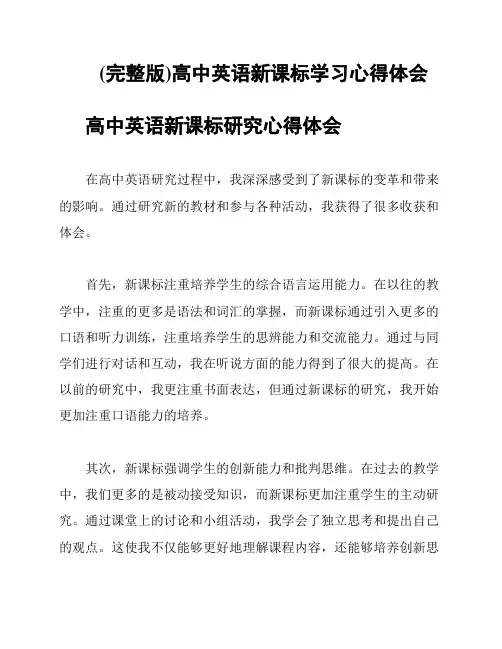 (完整版)高中英语新课标学习心得体会

高中英语新课标研究心得体会

在高中英语研究过程中，我深深感受到了新课标的变革和带来的影响。通过研究新的教材和参与各种活动，我获得了很多收获和体会。

首先，新课标注重培养学生的综合语言运用能力。在以往的教学中，注重的更多是语法和词汇的掌握，而新课标通过引入更多的口语和听力训练，注重培养学生的思辨能力和交流能力。通过与同学们进行对话和互动，我在听说方面的能力得到了很大的提高。在以前的研究中，我更注重书面表达，但通过新课标的研究，我开始更加注重口语能力的培养。

其次，新课标强调学生的创新能力和批判思维。在过去的教学中，我们更多的是被动接受知识，而新课标更加注重学生的主动研究。通过课堂上的讨论和小组活动，我学会了独立思考和提出自己的观点。这使我不仅能够更好地理解课程内容，还能够培养创新思